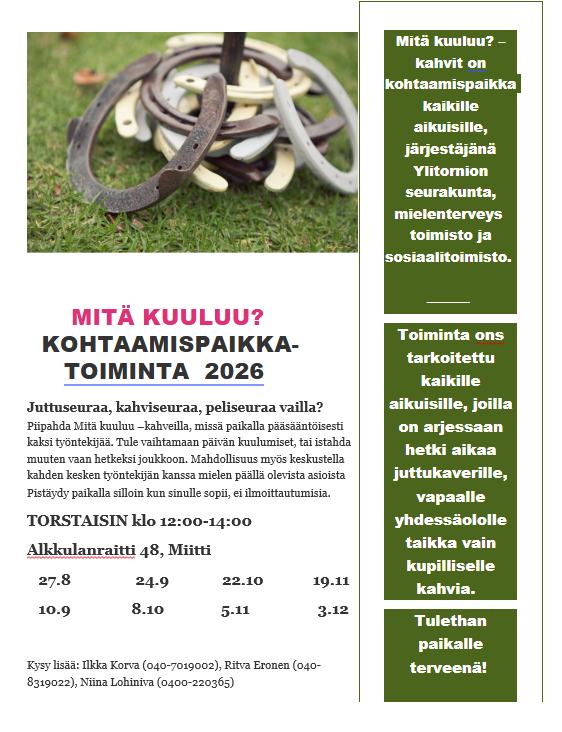 MITÄ KUULUU?
KOHTAAMISPAIKKA-TOIMINTA 2026

Juttuseuraa, kahviseuraa, peliseuraa vailla?
Piipahda Mitä kuuluu –kahveilla, missä paikalla pääsääntöisesti kaksi työntekijää. Tule vaihtamaan päivän kuulumiset, tai istahda muuten vaan hetkeksi joukkoon. Mahdollisuus myös keskustella kahden kesken työntekijän kanssa mielen päällä olevista asioista Pistäydy paikalla silloin kun sinulle sopii, ei ilmoittautumisia.

TORSTAISIN klo 12:00-14:00

Alkkulanraitti 48, Miitti

| 27.8 | 24.9 | 22.10 | 19.11 |
|---|---|---|---|
| 10.9 | 8.10 | 5.11 | 3.12 |

Kysy lisää: Ilkka Korva (040-7019002), Ritva Eronen (040-8319022), Niina Lohiniva (0400-220365)

Mitä kuuluu? – kahvit on kohtaamispaikka kaikille aikuisille, järjestäjänä Ylitornion seurakunta, mielenterveys toimisto ja sosiaalitoimisto.

Toiminta ons tarkoitettu kaikille aikuisille, joilla on arjessaan hetki aikaa juttukaverille, vapaalle yhdessäololle taikka vain kupilliselle kahvia.

Tulethan paikalle terveenä!